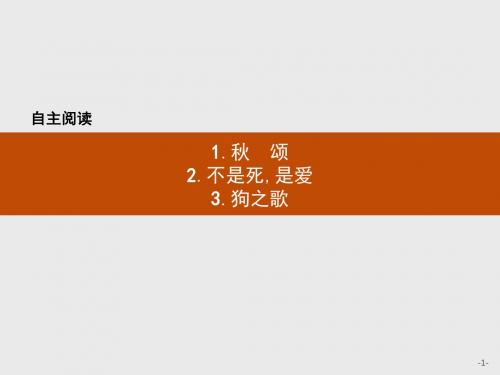 自主阅读

1. 秋　颂
2. 不是死, 是爱
3. 狗之歌

-1-